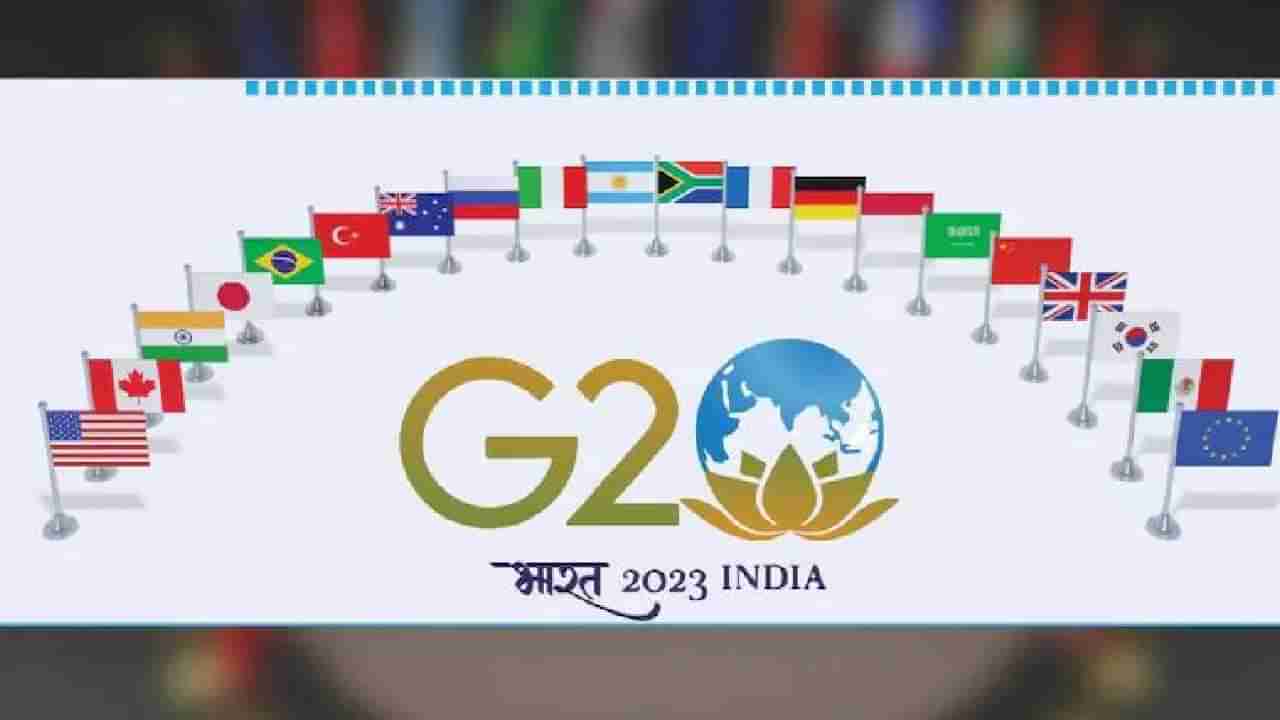 G20

भारत 2023 INDIA